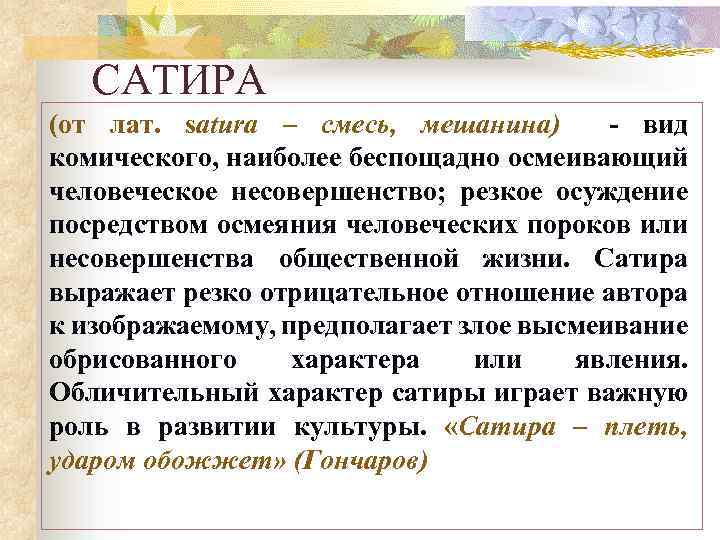 САТИРА

(от лат. satura – смесь, мешанина) - вид комического, наиболее беспощадно осмеивающий человеческое несовершенство; резкое осуждение посредством осмеяния человеческих пороков или несовершенства общественной жизни. Сатира выражает резко отрицательное отношение автора к изображаемому, предполагает злое высмеивание обрисованного характера или явления. Обличительный характер сатиры играет важную роль в развитии культуры. «Сатира – плеть, ударом обожжет» (Гончаров)